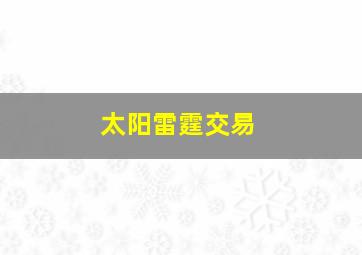 太阳雷霆交易